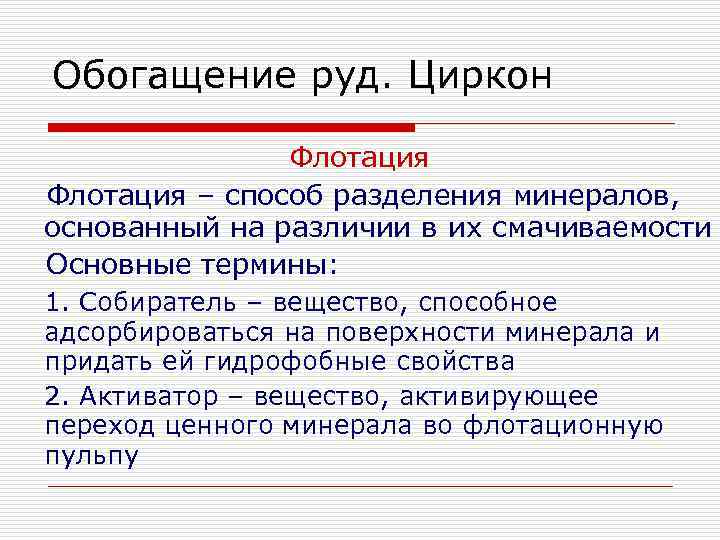 Обогащение руд. Циркон

Флотация

Флотация – способ разделения минералов, основанный на различии в их смачиваемости

Основные термины:

1. Собиратель – вещество, способное адсорбироваться на поверхности минерала и придать ей гидрофобные свойства

2. Активатор – вещество, активирующее переход ценного минерала во флотационную пульпу